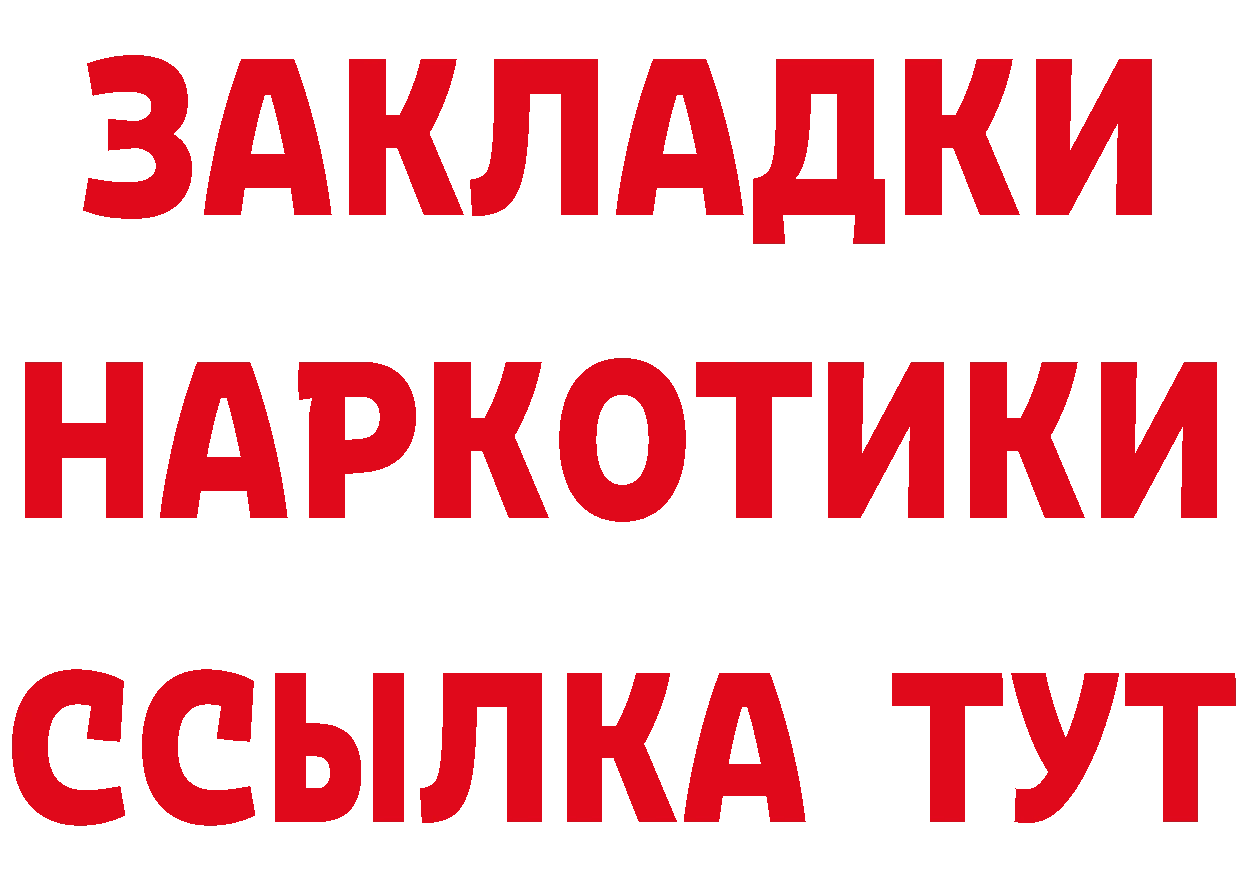 ЗАКЛАДКИ
НАРКОТИКИ
ССЫЛКА ТУТ